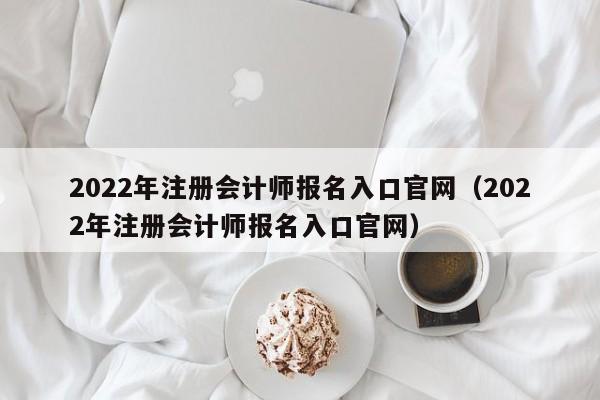 2022年注册会计师报名入口官网（2022年注册会计师报名入口官网）